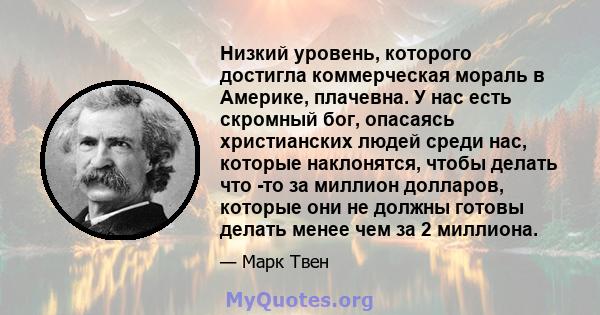 Низкий уровень, которого достигла коммерческая мораль в Америке, плачевна. У нас есть скромный бог, опасаясь христианских людей среди нас, которые наклонятся, чтобы делать что -то за миллион долларов, которые они не должны готовы делать менее чем за 2 миллиона.

— Марк Твен

MyQuotes.org